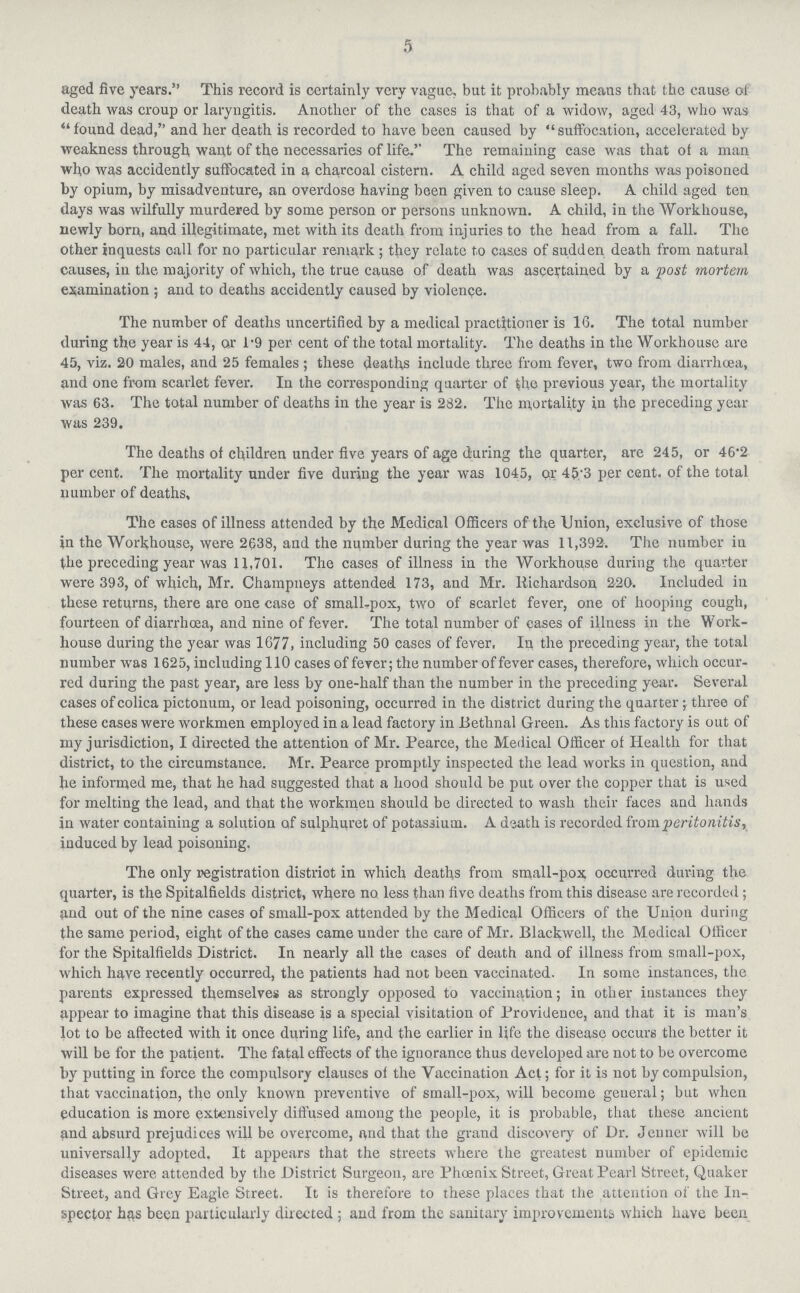 5

aged five years." This record is certainly very vague, but it probably means that the cause of death was croup or laryngitis. Another of the cases is that of a widow, aged 43, who was "found dead," and her death is recorded to have been caused by "suffocation, accelerated by weakness through want of the necessaries of life." The remaining case was that of a man who was accidently suffocated in a charcoal cistern. A child aged seven months was poisoned by opium, by misadventure, an overdose having been given to cause sleep. A child aged ten days was wilfully murdered by some person or persons unknown. A child, in the Workhouse, newly born, and illegitimate, met with its death from injuries to the head from a fall. The other inquests call for no particular remark; they relate to cases of sudden death from natural causes, in the majority of which, the true cause of death was ascertained by a post mortem examination; and to deaths accidently caused by violence.

The number of deaths uncertified by a medical practitioner is 16. The total number during the year is 44, or 1·9 per cent of the total mortality. The deaths in the Workhouse are 45, viz. 20 males, and 25 females; these deaths include three from fever, two from diarrhœa, and one from scarlet fever. In the corresponding quarter of the previous year, the mortality was 63. The total number of deaths in the year is 282. The mortality in the preceding year was 239.

The deaths of children under five years of age during the quarter, are 245, or 46·2 per cent. The mortality under five during the year was 1045, or 45·3 per cent. of the total number of deaths.

The cases of illness attended by the Medical Officers of the Union, exclusive of those in the Workhouse, were 2638, and the number during the year was 11,392. The number in the preceding year was 11,701. The cases of illness in the Workhouse during the quarter were 393, of which, Mr. Champneys attended 173, and Mr. Richardson 220. Included in these returns, there are one case of small-pox, two of scarlet fever, one of hooping cough, fourteen of diarrhœa, and nine of fever. The total number of cases of illness in the Workhouse during the year was 1677, including 50 cases of fever. In the preceding year, the total number was 1625, including 110 cases of fever; the number of fever cases, therefore, which occurred during the past year, are less by one-half than the number in the preceding year. Several cases of colica pictonum, or lead poisoning, occurred in the district during the quarter; three of these cases were workmen employed in a lead factory in Bethnal Green. As this factory is out of my jurisdiction, I directed the attention of Mr. Pearce, the Medical Officer of Health for that district, to the circumstance. Mr. Pearce promptly inspected the lead works in question, and he informed me, that he had suggested that a hood should be put over the copper that is used for melting the lead, and that the workmen should be directed to wash their faces and hands in water containing a solution of sulphuret of potassium. A death is recorded from peritonitis, induced by lead poisoning.

The only registration district in which deaths from small-pox occurred during the quarter, is the Spitalfields district, where no less than five deaths from this disease are recorded; and out of the nine cases of small-pox attended by the Medical Officers of the Union during the same period, eight of the cases came under the care of Mr. Blackwell, the Medical Officer for the Spitalfields District. In nearly all the cases of death and of illness from small-pox, which have recently occurred, the patients had not been vaccinated. In some instances, the parents expressed themselves as strongly opposed to vaccination; in other instances they appear to imagine that this disease is a special visitation of Providence, and that it is man's lot to be affected with it once during life, and the earlier in life the disease occurs the better it will be for the patient. The fatal effects of the ignorance thus developed are not to be overcome by putting in force the compulsory clauses of the Vaccination Act; for it is not by compulsion, that vaccination, the only known preventive of small-pox, will become general; but when education is more extensively diffused among the people, it is probable, that these ancient and absurd prejudices will be overcome, and that the grand discovery of Dr. Jenner will be universally adopted. It appears that the streets where the greatest number of epidemic diseases were attended by the District Surgeon, are Phœnix Street, Great Pearl Street, Quaker Street, and Grey Eagle Street. It is therefore to these places that the attention of the Inspector has been particularly directed; and from the sanitary improvements which have been